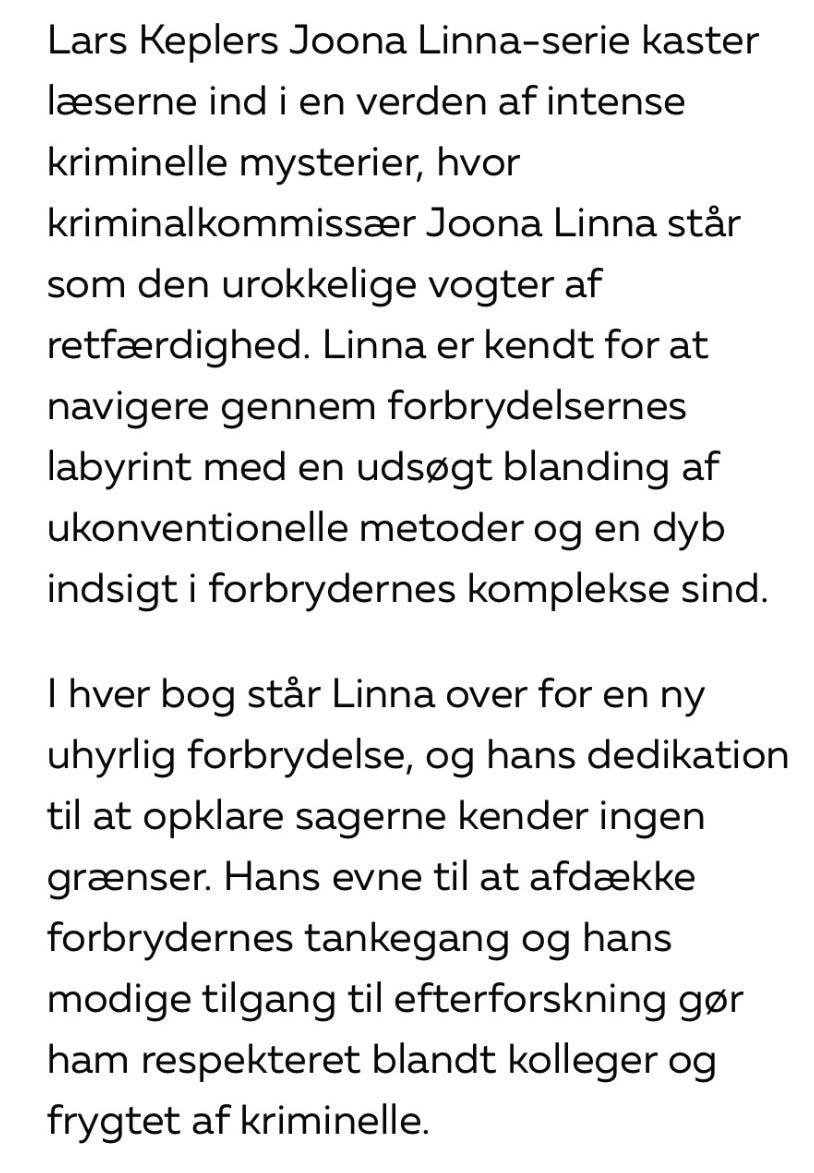 Lars Keplers Joona Linna-serie kaster læserne ind i en verden af intense kriminelle mysterier, hvor kriminalkommissær Joona Linna står som den urokkelige vogter af retfærdighed. Linna er kendt for at navigere gennem forbrydelsernes labyrint med en udsøgt blanding af ukonventionelle metoder og en dyb indsigt i forbrydernes komplekse sind.

I hver bog står Linna over for en ny uhyrlig forbrydelse, og hans dedikation til at opklare sagerne kender ingen grænser. Hans evne til at afdække forbrydernes tankegang og hans modige tilgang til efterforskning gør ham respekteret blandt kolleger og frygtet af kriminelle.